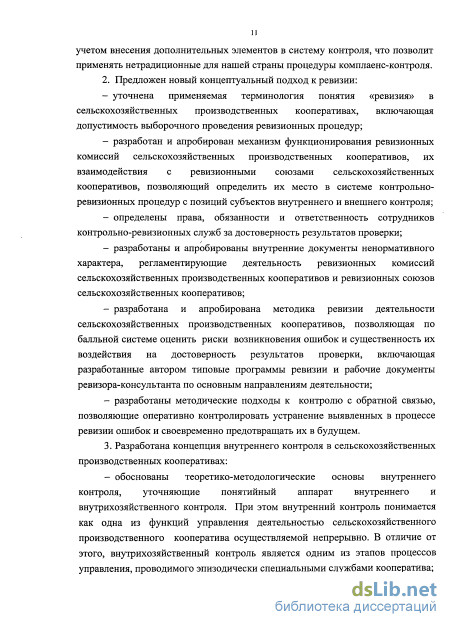 11

учетом внесения дополнительных элементов в систему контроля, что позволит применять нетрадиционные для нашей страны процедуры комплаенс-контроля.

2. Предложен новый концептуальный подход к ревизии:

– уточнена применяемая терминология понятия «ревизия» в сельскохозяйственных производственных кооперативах, включающая допустимость выборочного проведения ревизионных процедур;

– разработан и апробирован механизм функционирования ревизионных комиссий сельскохозяйственных производственных кооперативов, их взаимодействия с ревизионными союзами сельскохозяйственных кооперативов, позволяющий определить их место в системе контрольно-ревизионных процедур с позиций субъектов внутреннего и внешнего контроля;

– определены права, обязанности и ответственность сотрудников контрольно-ревизионных служб за достоверность результатов проверки;

– разработаны и апробированы внутренние документы ненормативного характера, регламентирующие деятельность ревизионных комиссий сельскохозяйственных производственных кооперативов и ревизионных союзов сельскохозяйственных кооперативов;

– разработана и апробирована методика ревизии деятельности сельскохозяйственных производственных кооперативов, позволяющая по балльной системе оценить риски возникновения ошибок и существенность их воздействия на достоверность результатов проверки, включающая разработанные автором типовые программы ревизии и рабочие документы ревизора-консультанта по основным направлениям деятельности;

– разработаны методические подходы к контролю с обратной связью, позволяющие оперативно контролировать устранение выявленных в процессе ревизии ошибок и своевременно предотвращать их в будущем.

3. Разработана концепция внутреннего контроля в сельскохозяйственных производственных кооперативах:

– обоснованы теоретико-методологические основы внутреннего контроля, уточняющие понятийный аппарат внутреннего и внутрихозяйственного контроля. При этом внутренний контроль понимается как одна из функций управления деятельностью сельскохозяйственного производственного кооператива осуществляемой непрерывно. В отличие от этого, внутрихозяйственный контроль является одним из этапов процессов управления, проводимого эпизодически специальными службами кооператива;

dsLib.net
библиотека диссертаций